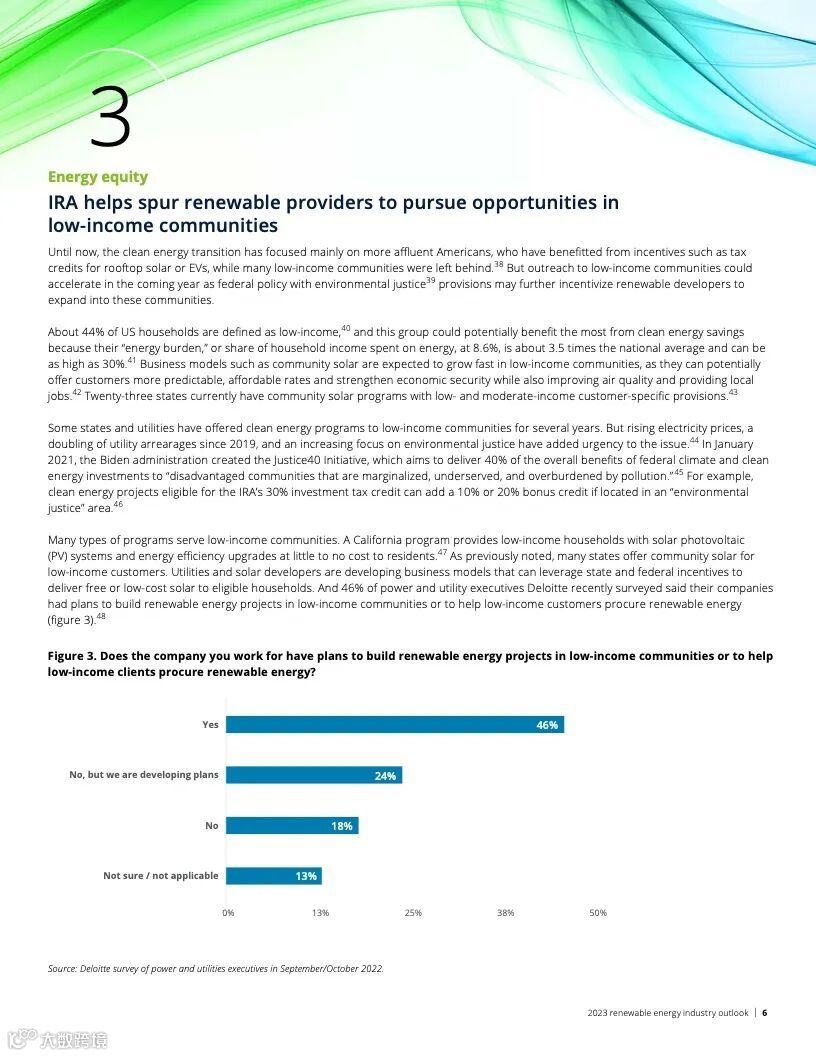 3

Energy equity

IRA helps spur renewable providers to pursue opportunities in low-income communities

Until now, the clean energy transition has focused mainly on more affluent Americans, who have benefitted from incentives such as tax credits for rooftop solar or EVs, while many low-income communities were left behind.$^{38}$ But outreach to low-income communities could accelerate in the coming year as federal policy with environmental justice$^{39}$ provisions may further incentivize renewable developers to expand into these communities.

About 44% of US households are defined as low-income,$^{40}$ and this group could potentially benefit the most from clean energy savings because their "energy burden," or share of household income spent on energy, at 8.6%, is about 3.5 times the national average and can be as high as 30%.$^{41}$ Business models such as community solar are expected to grow fast in low-income communities, as they can potentially offer customers more predictable, affordable rates and strengthen economic security while also improving air quality and providing local jobs.$^{42}$ Twenty-three states currently have community solar programs with low- and moderate-income customer-specific provisions.$^{43}$

Some states and utilities have offered clean energy programs to low-income communities for several years. But rising electricity prices, a doubling of utility arrearages since 2019, and an increasing focus on environmental justice have added urgency to the issue.$^{44}$ In January 2021, the Biden administration created the Justice40 Initiative, which aims to deliver 40% of the overall benefits of federal climate and clean energy investments to "disadvantaged communities that are marginalized, underserved, and overburdened by pollution."$^{45}$ For example, clean energy projects eligible for the IRA's 30% investment tax credit can add a 10% or 20% bonus credit if located in an "environmental justice" area.$^{46}$

Many types of programs serve low-income communities. A California program provides low-income households with solar photovoltaic (PV) systems and energy efficiency upgrades at little to no cost to residents.$^{47}$ As previously noted, many states offer community solar for low-income customers. Utilities and solar developers are developing business models that can leverage state and federal incentives to deliver free or low-cost solar to eligible households. And 46% of power and utility executives Deloitte recently surveyed said their companies had plans to build renewable energy projects in low-income communities or to help low-income customers procure renewable energy (figure 3).$^{48}$

Figure 3. Does the company you work for have plans to build renewable energy projects in low-income communities or to help low-income clients procure renewable energy?

Yes 46%
No, but we are developing plans 24%
No 18%
Not sure / not applicable 13%

0% 13% 25% 38% 50%

Source: Deloitte survey of power and utilities executives in September/October 2022.

2023 renewable energy industry outlook | 6

大数跨境